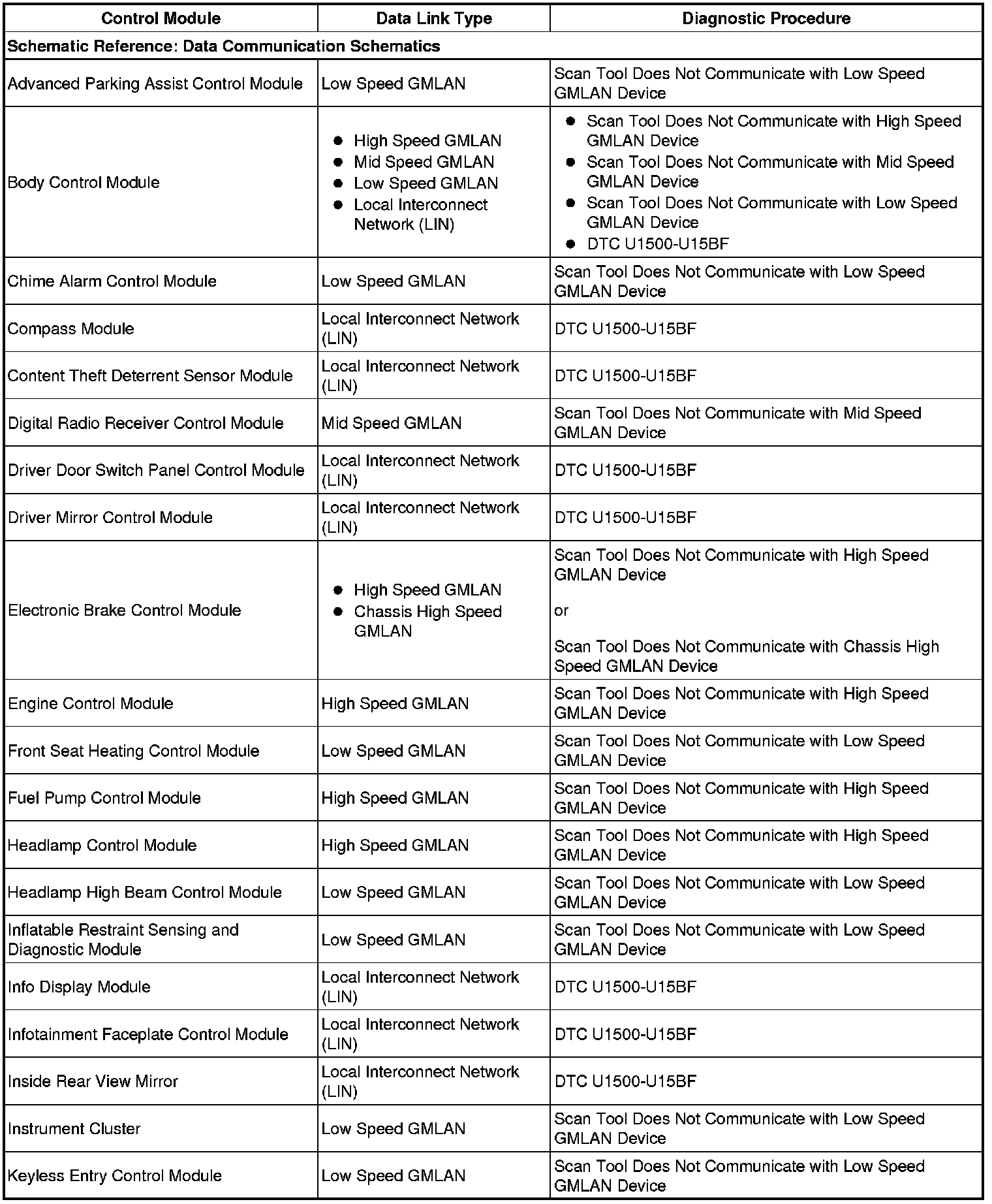 | Control Module | Data Link Type | Diagnostic Procedure |
|---|---|---|
| Schematic Reference: Data Communication Schematics | | |
| Advanced Parking Assist Control Module | Low Speed GMLAN | Scan Tool Does Not Communicate with Low Speed GMLAN Device |
| Body Control Module | • High Speed GMLAN • Mid Speed GMLAN • Low Speed GMLAN • Local Interconnect Network (LIN) | • Scan Tool Does Not Communicate with High Speed GMLAN Device • Scan Tool Does Not Communicate with Mid Speed GMLAN Device • Scan Tool Does Not Communicate with Low Speed GMLAN Device • DTC U1500-U15BF |
| Chime Alarm Control Module | Low Speed GMLAN | Scan Tool Does Not Communicate with Low Speed GMLAN Device |
| Compass Module | Local Interconnect Network (LIN) | DTC U1500-U15BF |
| Content Theft Deterrent Sensor Module | Local Interconnect Network (LIN) | DTC U1500-U15BF |
| Digital Radio Receiver Control Module | Mid Speed GMLAN | Scan Tool Does Not Communicate with Mid Speed GMLAN Device |
| Driver Door Switch Panel Control Module | Local Interconnect Network (LIN) | DTC U1500-U15BF |
| Driver Mirror Control Module | Local Interconnect Network (LIN) | DTC U1500-U15BF |
| Electronic Brake Control Module | • High Speed GMLAN • Chassis High Speed GMLAN | Scan Tool Does Not Communicate with High Speed GMLAN Device or Scan Tool Does Not Communicate with Chassis High Speed GMLAN Device |
| Engine Control Module | High Speed GMLAN | Scan Tool Does Not Communicate with High Speed GMLAN Device |
| Front Seat Heating Control Module | Low Speed GMLAN | Scan Tool Does Not Communicate with Low Speed GMLAN Device |
| Fuel Pump Control Module | High Speed GMLAN | Scan Tool Does Not Communicate with High Speed GMLAN Device |
| Headlamp Control Module | High Speed GMLAN | Scan Tool Does Not Communicate with High Speed GMLAN Device |
| Headlamp High Beam Control Module | Low Speed GMLAN | Scan Tool Does Not Communicate with Low Speed GMLAN Device |
| Inflatable Restraint Sensing and Diagnostic Module | Low Speed GMLAN | Scan Tool Does Not Communicate with Low Speed GMLAN Device |
| Info Display Module | Local Interconnect Network (LIN) | DTC U1500-U15BF |
| Infotainment Faceplate Control Module | Local Interconnect Network (LIN) | DTC U1500-U15BF |
| Inside Rear View Mirror | Local Interconnect Network (LIN) | DTC U1500-U15BF |
| Instrument Cluster | Low Speed GMLAN | Scan Tool Does Not Communicate with Low Speed GMLAN Device |
| Keyless Entry Control Module | Low Speed GMLAN | Scan Tool Does Not Communicate with Low Speed GMLAN Device |